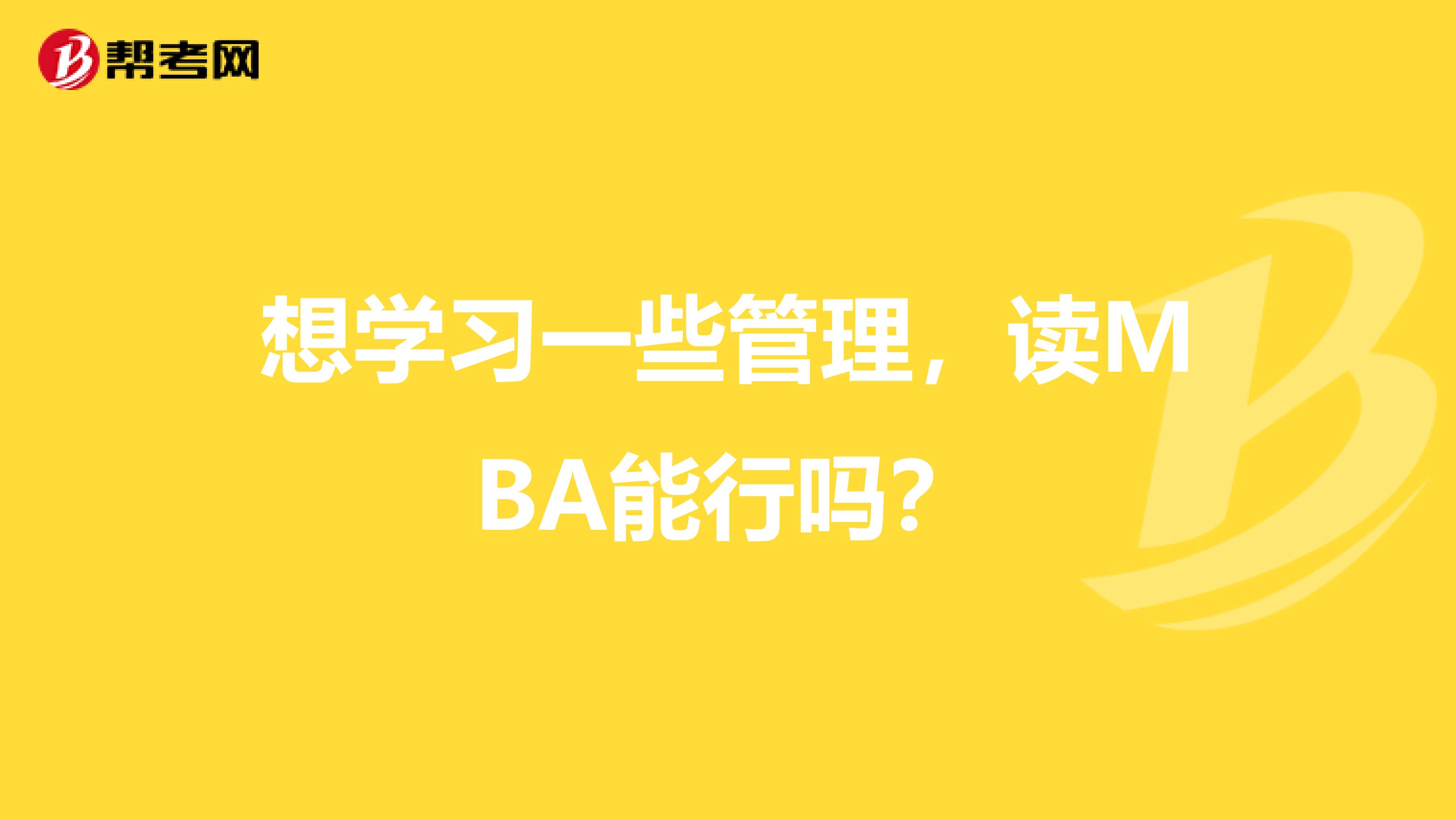 帮考网

想学习一些管理，读MBA能行吗？